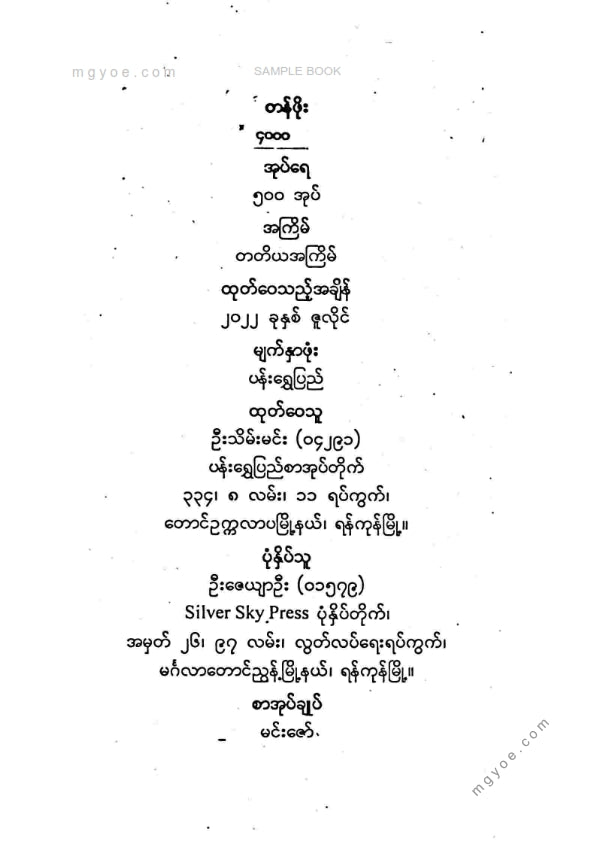 mgyoe.com SAMPLE BOOK

တန်ဖိုး
၄၀၀၀

အုပ်ရေ
၅၀၀ အုပ်

အကြိမ်
တတိယအကြိမ်

ထုတ်ဝေသည့်အချိန်
၂၀၂၂ ခုနှစ် ဇူလိုင်

မျက်နှာဖုံး
ပန်းရွှေပြည်

ထုတ်ဝေသူ
ဦးသိမ်းမင်း (၀၄၂၉၁)
ပန်းရွှေပြည်စာအုပ်တိုက်
၃၃၄၊ ၈ လမ်း၊ ၁၁ ရပ်ကွက်၊
တောင်ဥက္ကလာပမြို့နယ်၊ ရန်ကုန်မြို့။

ပုံနှိပ်သူ
ဦးဇေယျာဦး (၀၁၅၇၉)
Silver Sky Press ပုံနှိပ်တိုက်၊
အမှတ် ၂၆၊ ၉၇ လမ်း၊ လွတ်လပ်ရေးရပ်ကွက်၊
မင်္ဂလာတောင်ညွန့်မြို့နယ်၊ ရန်ကုန်မြို့။

စာအုပ်ချုပ်
မင်းဇော်

mgyoe.com